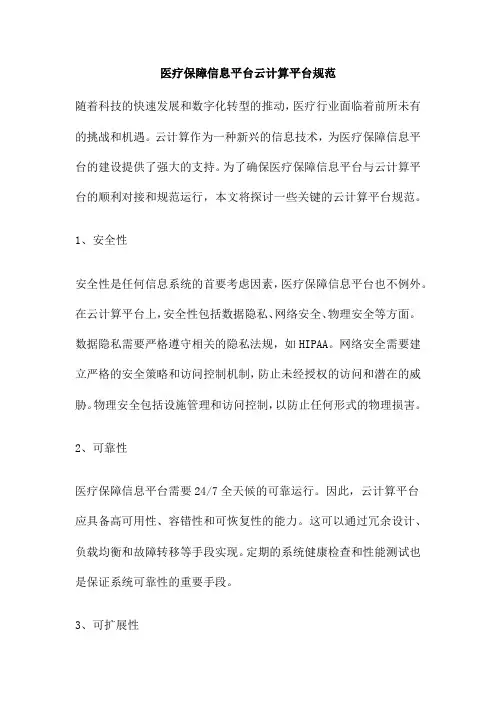 医疗保障信息平台云计算平台规范

随着科技的快速发展和数字化转型的推动，医疗行业面临着前所未有的挑战和机遇。云计算作为一种新兴的信息技术，为医疗保障信息平台的建设提供了强大的支持。为了确保医疗保障信息平台与云计算平台的顺利对接和规范运行，本文将探讨一些关键的云计算平台规范。

1、安全性

安全性是任何信息系统的首要考虑因素，医疗保障信息平台也不例外。在云计算平台上，安全性包括数据隐私、网络安全、物理安全等方面。数据隐私需要严格遵守相关的隐私法规，如HIPAA。网络安全需要建立严格的安全策略和访问控制机制，防止未经授权的访问和潜在的威胁。物理安全包括设施管理和访问控制，以防止任何形式的物理损害。

2、可靠性

医疗保障信息平台需要24/7全天候的可靠运行。因此，云计算平台应具备高可用性、容错性和可恢复性的能力。这可以通过冗余设计、负载均衡和故障转移等手段实现。定期的系统健康检查和性能测试也是保证系统可靠性的重要手段。

3、可扩展性